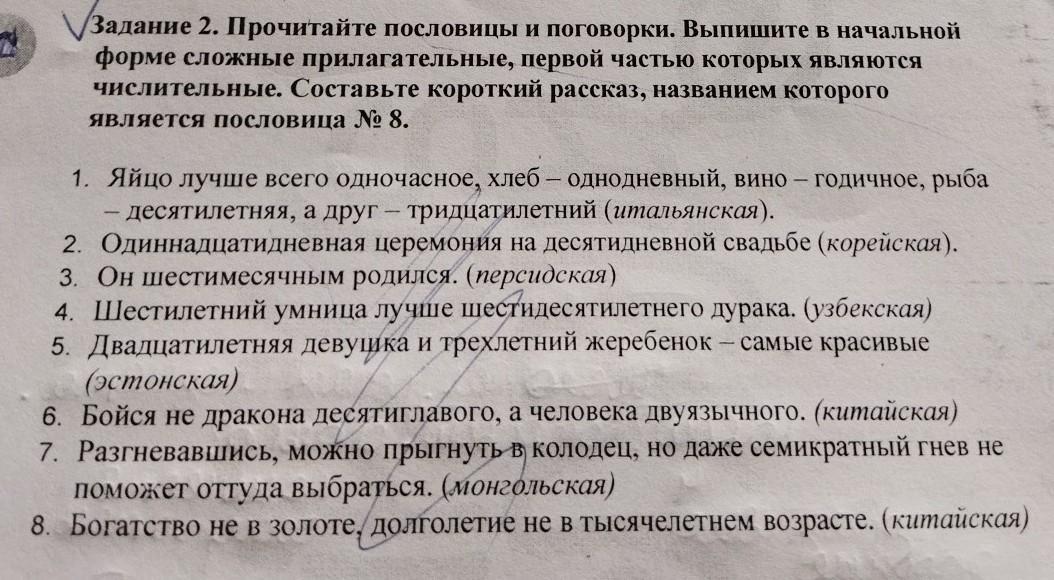 Задание 2. Прочитайте пословицы и поговорки. Выпишите в начальной форме сложные прилагательные, первой частью которых являются числительные. Составьте короткий рассказ, названием которого является пословица № 8.

1. Яйцо лучше всего одночасное, хлеб – однодневный, вино – годичное, рыба – десятилетняя, а друг – тридцатилетний (итальянская).
2. Одиннадцатидневная церемония на десятидневной свадьбе (корейская).
3. Он шестимесячным родился. (персидская)
4. Шестилетний умница лучше шестидесятилетнего дурака. (узбекская)
5. Двадцатилетняя девушка и трехлетний жеребенок – самые красивые (эстонская)
6. Бойся не дракона десятиглавого, а человека двуязычного. (китайская)
7. Разгневавшись, можно прыгнуть в колодец, но даже семикратный гнев не поможет оттуда выбраться. (монгольская)
8. Богатство не в золоте, долголетие не в тысячелетнем возрасте. (китайская)